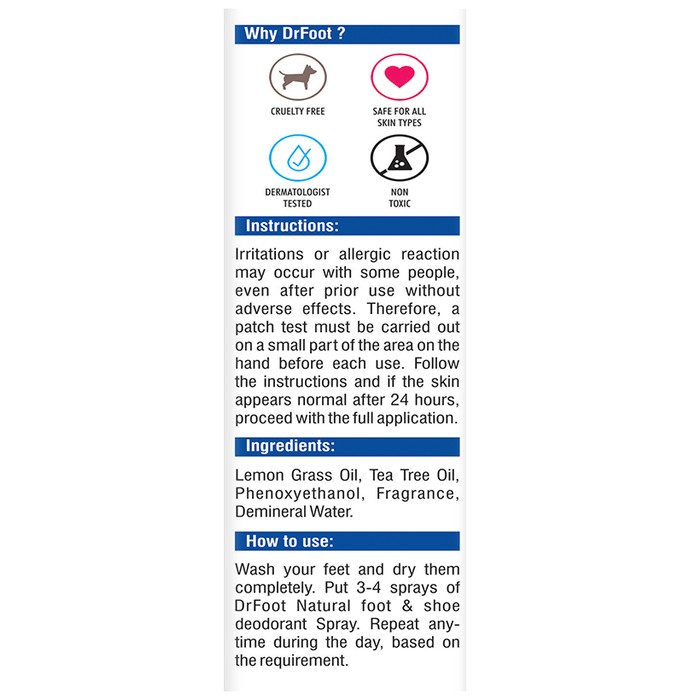 Why DrFoot ?

CRUELTY FREE

SAFE FOR ALL
SKIN TYPES

DERMATOLOGIST
TESTED

NON
TOXIC

Instructions:

Irritations or allergic reaction may occur with some people, even after prior use without adverse effects. Therefore, a patch test must be carried out on a small part of the area on the hand before each use. Follow the instructions and if the skin appears normal after 24 hours, proceed with the full application.

Ingredients:

Lemon Grass Oil, Tea Tree Oil, Phenoxyethanol, Fragrance, Demineral Water.

How to use:

Wash your feet and dry them completely. Put 3-4 sprays of DrFoot Natural foot & shoe deodorant Spray. Repeat anytime during the day, based on the requirement.